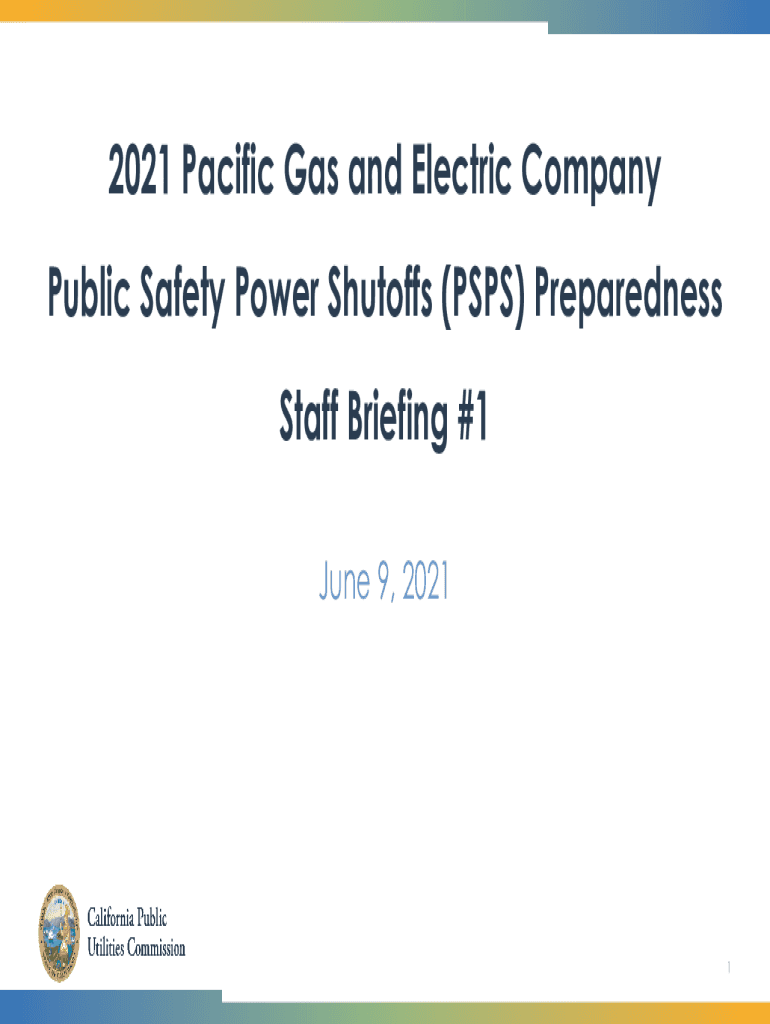 2021 Pacific Gas and Electric Company

Public Safety Power Shutoffs (PSPS) Preparedness

Staff Briefing #1

June 9, 2021

California Public
Utilities Commission

1